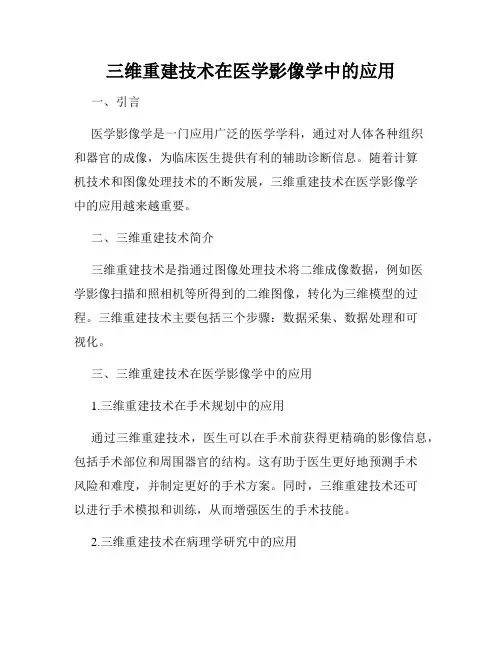 三维重建技术在医学影像学中的应用

一、引言

医学影像学是一门应用广泛的医学学科，通过对人体各种组织和器官的成像，为临床医生提供有利的辅助诊断信息。随着计算机技术和图像处理技术的不断发展，三维重建技术在医学影像学中的应用越来越重要。

二、三维重建技术简介

三维重建技术是指通过图像处理技术将二维成像数据，例如医学影像扫描和照相机等所得到的二维图像，转化为三维模型的过程。三维重建技术主要包括三个步骤：数据采集、数据处理和可视化。

三、三维重建技术在医学影像学中的应用

1.三维重建技术在手术规划中的应用

通过三维重建技术，医生可以在手术前获得更精确的影像信息，包括手术部位和周围器官的结构。这有助于医生更好地预测手术风险和难度，并制定更好的手术方案。同时，三维重建技术还可以进行手术模拟和训练，从而增强医生的手术技能。

2.三维重建技术在病理学研究中的应用